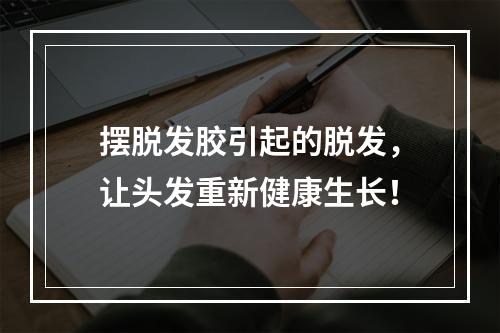 摆脱发胶引起的脱发，
让头发重新健康生长！